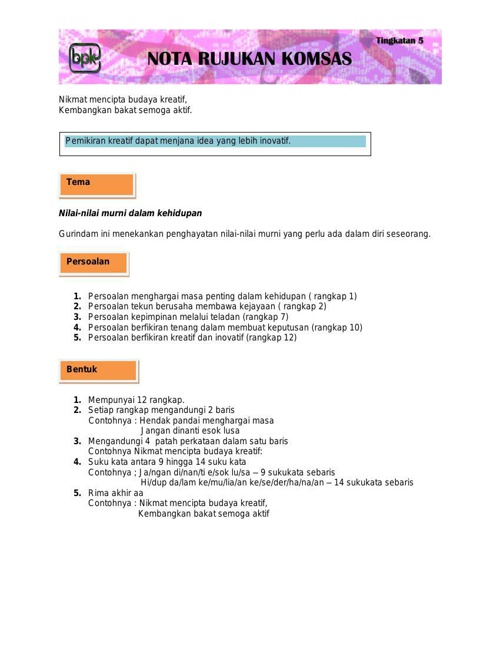 bpk

NOTA RUJUKAN KOMSAS

Tingkatan 5

Nikmat mencipta budaya kreatif,
Kembangkan bakat semoga aktif.

Pemikiran kreatif dapat menjana idea yang lebih inovatif.

Tema

Nilai-nilai murni dalam kehidupan

Gurindam ini menekankan penghayatan nilai-nilai murni yang perlu ada dalam diri seseorang.

Persoalan

1. Persoalan menghargai masa penting dalam kehidupan ( rangkap 1)
2. Persoalan tekun berusaha membawa kejayaan ( rangkap 2)
3. Persoalan kepimpinan melalui teladan (rangkap 7)
4. Persoalan berfikiran tenang dalam membuat keputusan (rangkap 10)
5. Persoalan berfikiran kreatif dan inovatif (rangkap 12)

Bentuk

1. Mempunyai 12 rangkap.
2. Setiap rangkap mengandungi 2 baris
Contohnya : Hendak pandai menghargai masa
Jangan dinanti esok lusa
3. Mengandungi 4 patah perkataan dalam satu baris
Contohnya Nikmat mencipta budaya kreatif:
4. Suku kata antara 9 hingga 14 suku kata
Contohnya ; Ja/ngan di/nan/ti e/sok lu/sa – 9 sukukata sebaris
Hi/dup da/lam ke/mu/lia/an ke/se/der/ha/na/an – 14 sukukata sebaris
5. Rima akhir aa
Contohnya : Nikmat mencipta budaya kreatif,
Kembangkan bakat semoga aktif